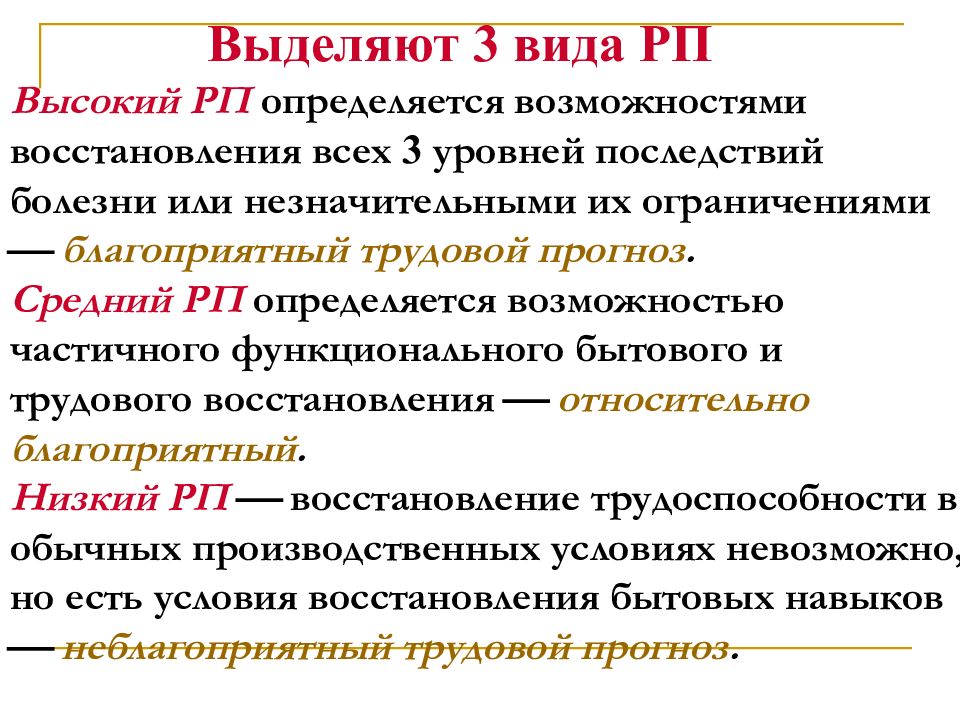 Выделяют 3 вида РП

Высокий РП определяется возможностями восстановления всех 3 уровней последствий болезни или незначительными их ограничениями — благоприятный трудовой прогноз.

Средний РП определяется возможностью частичного функционального бытового и трудового восстановления — относительно благоприятный.

Низкий РП — восстановление трудоспособности в обычных производственных условиях невозможно, но есть условия восстановления бытовых навыков — неблагоприятный трудовой прогноз.